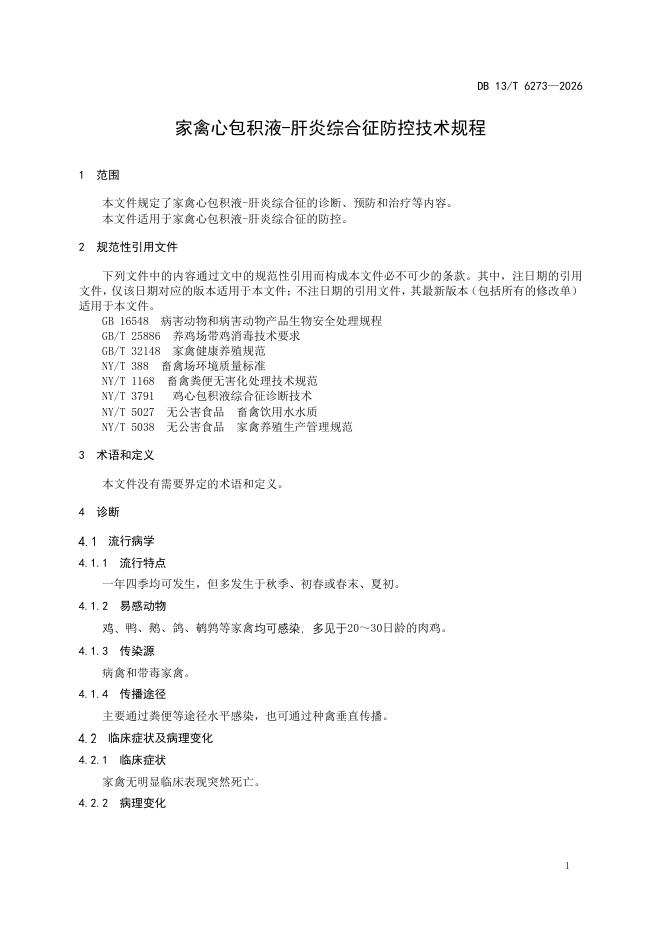 DB 13/T 6273—2026

家禽心包积液-肝炎综合征防控技术规程

1 范围

本文件规定了家禽心包积液-肝炎综合征的诊断、预防和治疗等内容。
本文件适用于家禽心包积液-肝炎综合征的防控。

2 规范性引用文件

下列文件中的内容通过文中的规范性引用而构成本文件必不可少的条款。其中，注日期的引用文件，仅该日期对应的版本适用于本文件；不注日期的引用文件，其最新版本（包括所有的修改单）适用于本文件。

GB 16548 病害动物和病害动物产品生物安全处理规程
GB/T 25886 养鸡场带鸡消毒技术要求
GB/T 32148 家禽健康养殖规范
NY/T 388 畜禽场环境质量标准
NY/T 1168 畜禽粪便无害化处理技术规范
NY/T 3791 鸡心包积液综合征诊断技术
NY/T 5027 无公害食品 畜禽饮用水水质
NY/T 5038 无公害食品 家禽养殖生产管理规范

3 术语和定义

本文件没有需要界定的术语和定义。

4 诊断

4.1 流行病学

4.1.1 流行特点

一年四季均可发生，但多发生于秋季、初春或春末、夏初。

4.1.2 易感动物

鸡、鸭、鹅、鸽、鹌鹑等家禽均可感染，多见于20～30日龄的肉鸡。

4.1.3 传染源

病禽和带毒家禽。

4.1.4 传播途径

主要通过粪便等途径水平感染，也可通过种禽垂直传播。

4.2 临床症状及病理变化

4.2.1 临床症状

家禽无明显临床表现突然死亡。

4.2.2 病理变化

1